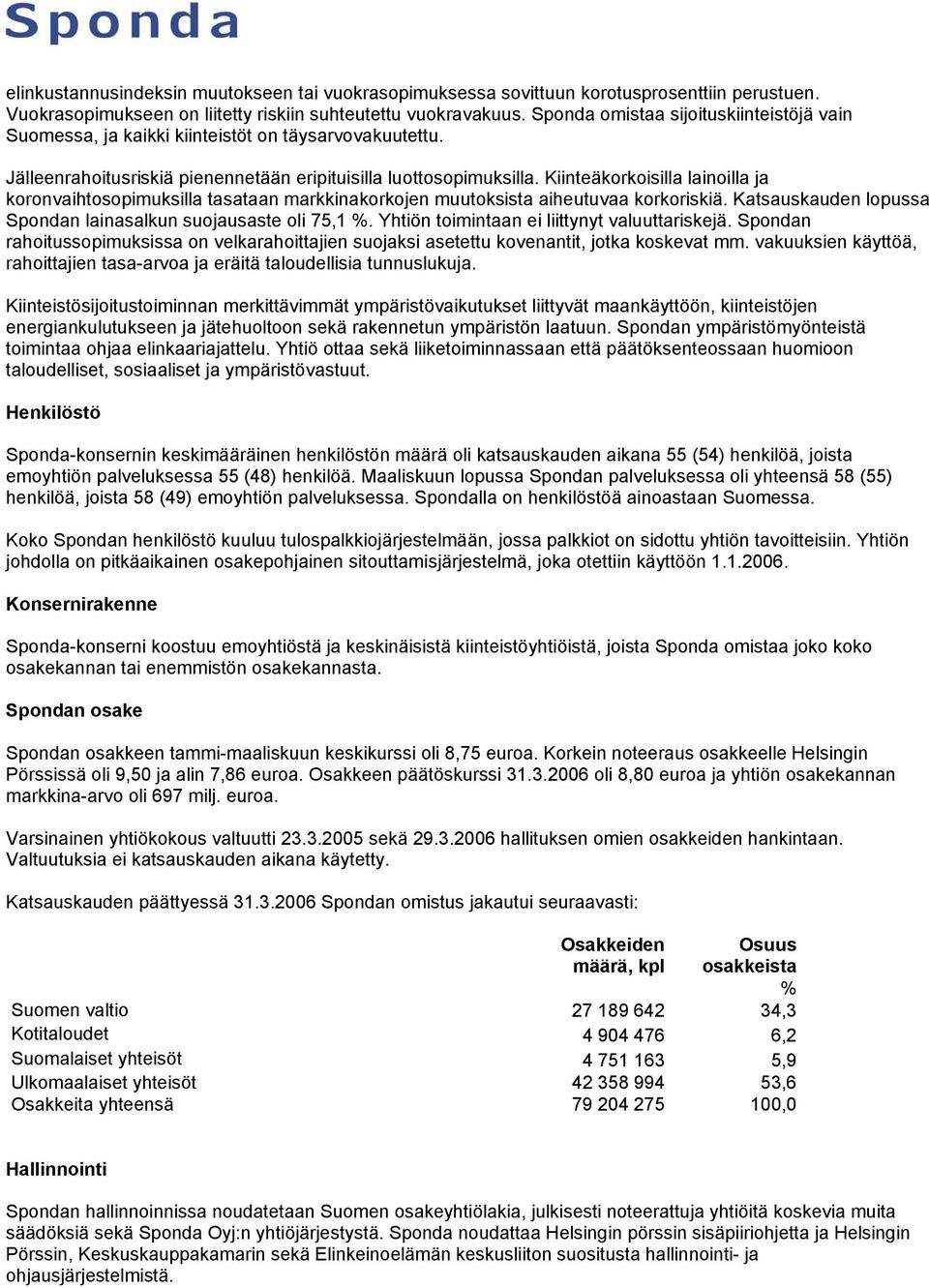 Sponda

elinkustannusindeksin muutokseen tai vuokrasopimuksessa sovittuun korotusprosenttiin perustuen. Vuokrasopimukseen on liitetty riskiin suhteutettu vuokravakuus. Sponda omistaa sijoituskiinteistöjä vain Suomessa, ja kaikki kiinteistöt on täysarvovakuutettu.

Jälleenrahoitusriskiä pienennetään eripituisilla luottosopimuksilla. Kiinteäkorkoisilla lainoilla ja koronvaihtosopimuksilla tasataan markkinakorkojen muutoksista aiheutuvaa korkoriskiä. Katsauskauden lopussa Spondan lainasalkun suojausaste oli 75,1 %. Yhtiön toimintaan ei liittynyt valuuttariskejä. Spondan rahoitussopimuksissa on velkarahoittajien suojaksi asetettu kovenantit, jotka koskevat mm. vakuuksien käyttöä, rahoittajien tasa-arvoa ja eräitä taloudellisia tunnuslukuja.

Kiinteistösijoitustoiminnan merkittävimmät ympäristövaikutukset liittyvät maankäyttöön, kiinteistöjen energiankulutukseen ja jätehuoltoon sekä rakennetun ympäristön laatuun. Spondan ympäristömyönteistä toimintaa ohjaa elinkaariajattelu. Yhtiö ottaa sekä liiketoiminnassaan että päätöksenteossaan huomioon taloudelliset, sosiaaliset ja ympäristövastuut.

Henkilöstö

Sponda-konsernin keskimääräinen henkilöstön määrä oli katsauskauden aikana 55 (54) henkilöä, joista emoyhtiön palveluksessa 55 (48) henkilöä. Maaliskuun lopussa Spondan palveluksessa oli yhteensä 58 (55) henkilöä, joista 58 (49) emoyhtiön palveluksessa. Spondalla on henkilöstöä ainoastaan Suomessa.

Koko Spondan henkilöstö kuuluu tulospalkkiojärjestelmään, jossa palkkiot on sidottu yhtiön tavoitteisiin. Yhtiön johdolla on pitkäaikainen osakepohjainen sitouttamisjärjestelmä, joka otettiin käyttöön 1.1.2006.

Konsernirakenne

Sponda-konserni koostuu emoyhtiöstä ja keskinäisistä kiinteistöyhtiöistä, joista Sponda omistaa joko koko osakekannan tai enemmistön osakekannasta.

Spondan osake

Spondan osakkeen tammi-maaliskuun keskikurssi oli 8,75 euroa. Korkein noteeraus osakkeelle Helsingin Pörssissä oli 9,50 ja alin 7,86 euroa. Osakkeen päätöskurssi 31.3.2006 oli 8,80 euroa ja yhtiön osakekannan markkina-arvo oli 697 milj. euroa.

Varsinainen yhtiökokous valtuutti 23.3.2005 sekä 29.3.2006 hallituksen omien osakkeiden hankintaan. Valtuutuksia ei katsauskauden aikana käytetty.

Katsauskauden päättyessä 31.3.2006 Spondan omistus jakautui seuraavasti:

| | Osakkeiden määrä, kpl | Osuus osakkeista % |
|---|---|---|
| Suomen valtio | 27 189 642 | 34,3 |
| Kotitaloudet | 4 904 476 | 6,2 |
| Suomalaiset yhteisöt | 4 751 163 | 5,9 |
| Ulkomaalaiset yhteisöt | 42 358 994 | 53,6 |
| Osakkeita yhteensä | 79 204 275 | 100,0 |

Hallinnointi

Spondan hallinnoinnissa noudatetaan Suomen osakeyhtiölakia, julkisesti noteerattuja yhtiöitä koskevia muita säädöksiä sekä Sponda Oyj:n yhtiöjärjestystä. Sponda noudattaa Helsingin pörssin sisäpiiriohjetta ja Helsingin Pörssin, Keskuskauppakamarin sekä Elinkeinoelämän keskusliiton suositusta hallinnointi- ja ohjausjärjestelmistä.